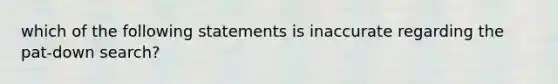 which of the following statements is inaccurate regarding the pat-down search?